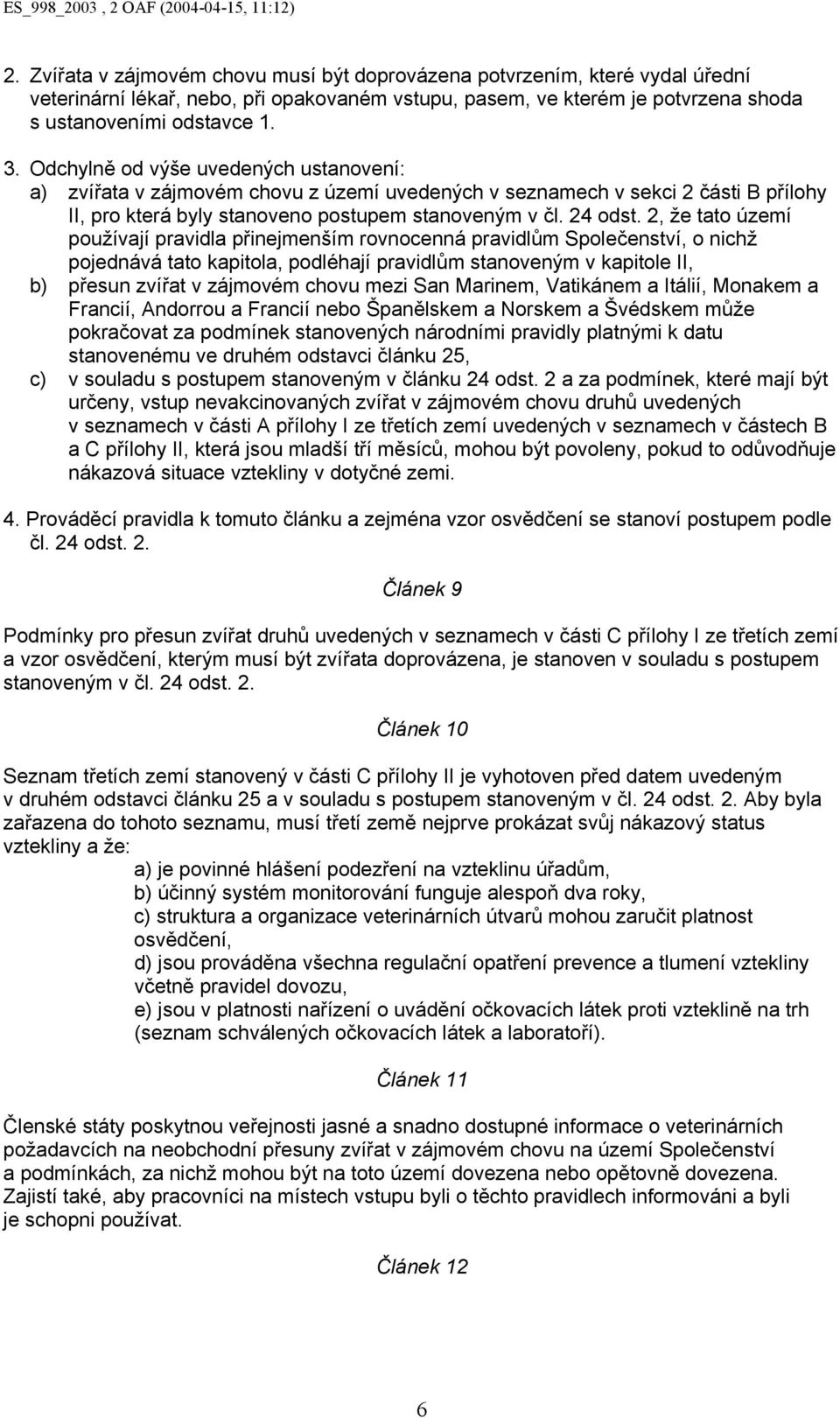 ES_998_2003 , 2 OAF (2004-04-15, 11:12)

2. Zvířata v zájmovém chovu musí být doprovázena potvrzením, které vydal úřední veterinární lékař, nebo, při opakovaném vstupu, pasem, ve kterém je potvrzena shoda s ustanoveními odstavce 1.

3. Odchylně od výše uvedených ustanovení:
a) zvířata v zájmovém chovu z území uvedených v seznamech v sekci 2 části B přílohy II, pro která byly stanoveno postupem stanoveným v čl. 24 odst. 2, že tato území používají pravidla přinejmenším rovnocenná pravidlům Společenství, o nichž pojednává tato kapitola, podléhají pravidlům stanoveným v kapitole II,
b) přesun zvířat v zájmovém chovu mezi San Marinem, Vatikánem a Itálií, Monakem a Francií, Andorrou a Francií nebo Španělskem a Norskem a Švédskem může pokračovat za podmínek stanovených národními pravidly platnými k datu stanovenému ve druhém odstavci článku 25,
c) v souladu s postupem stanoveným v článku 24 odst. 2 a za podmínek, které mají být určeny, vstup nevakcinovaných zvířat v zájmovém chovu druhů uvedených v seznamech v části A přílohy I ze třetích zemí uvedených v seznamech v částech B a C přílohy II, která jsou mladší tří měsíců, mohou být povoleny, pokud to odůvodňuje nákazová situace vztekliny v dotyčné zemi.

4. Prováděcí pravidla k tomuto článku a zejména vzor osvědčení se stanoví postupem podle čl. 24 odst. 2.

Článek 9

Podmínky pro přesun zvířat druhů uvedených v seznamech v části C přílohy I ze třetích zemí a vzor osvědčení, kterým musí být zvířata doprovázena, je stanoven v souladu s postupem stanoveným v čl. 24 odst. 2.

Článek 10

Seznam třetích zemí stanovený v části C přílohy II je vyhotoven před datem uvedeným v druhém odstavci článku 25 a v souladu s postupem stanoveným v čl. 24 odst. 2. Aby byla zařazena do tohoto seznamu, musí třetí země nejprve prokázat svůj nákazový status vztekliny a že:
a) je povinné hlášení podezření na vzteklinu úřadům,
b) účinný systém monitorování funguje alespoň dva roky,
c) struktura a organizace veterinárních útvarů mohou zaručit platnost osvědčení,
d) jsou prováděna všechna regulační opatření prevence a tlumení vztekliny včetně pravidel dovozu,
e) jsou v platnosti nařízení o uvádění očkovacích látek proti vzteklině na trh (seznam schválených očkovacích látek a laboratoří).

Článek 11

Členské státy poskytnou veřejnosti jasné a snadno dostupné informace o veterinárních požadavcích na neobchodní přesuny zvířat v zájmovém chovu na území Společenství a podmínkách, za nichž mohou být na toto území dovezena nebo opětovně dovezena. Zajistí také, aby pracovníci na místech vstupu byli o těchto pravidlech informováni a byli je schopni používat.

Článek 12

6